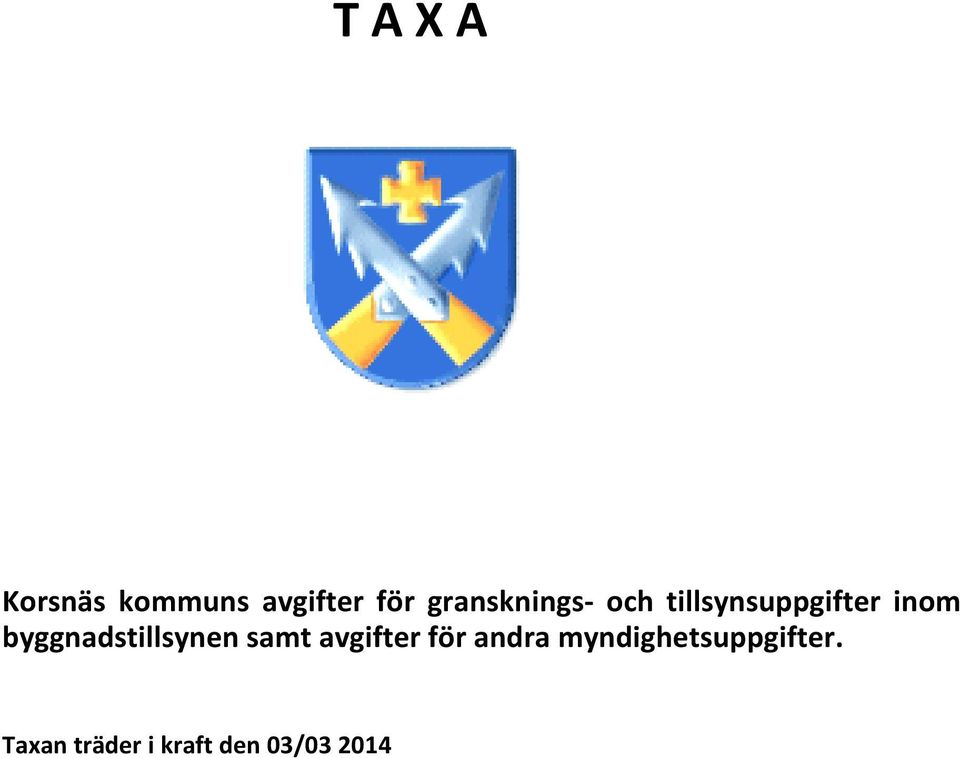 T A X A

Korsnäs kommuns avgifter för gransknings- och tillsynsuppgifter inom byggnadstillsynen samt avgifter för andra myndighetsuppgifter.

Taxan träder i kraft den 03/03 2014